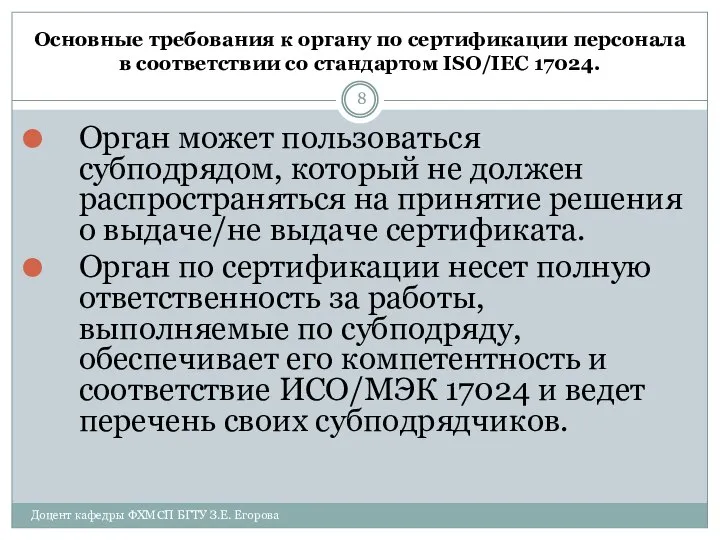 Основные требования к органу по сертификации персонала в соответствии со стандартом ISO/IEC 17024.

8

Орган может пользоваться субподрядом, который не должен распространяться на принятие решения о выдаче/не выдаче сертификата.

Орган по сертификации несет полную ответственность за работы, выполняемые по субподряду, обеспечивает его компетентность и соответствие ИСО/МЭК 17024 и ведет перечень своих субподрядчиков.

Доцент кафедры ФХМСП БГТУ З.Е. Егорова